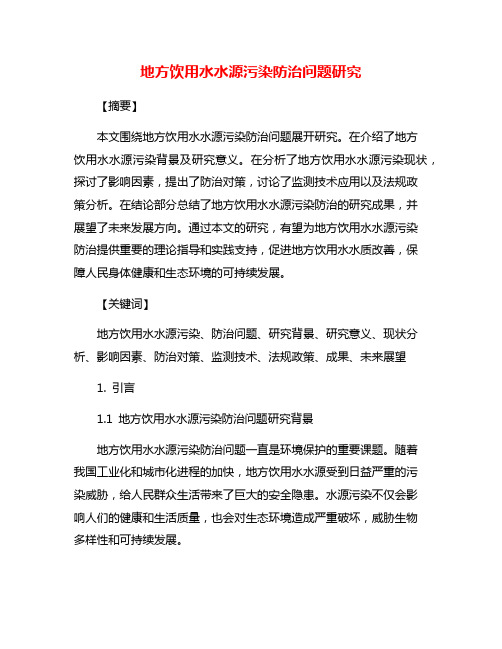 地方饮用水水源污染防治问题研究

【摘要】

本文围绕地方饮用水水源污染防治问题展开研究。在介绍了地方饮用水水源污染背景及研究意义。在分析了地方饮用水水源污染现状，探讨了影响因素，提出了防治对策，讨论了监测技术应用以及法规政策分析。在结论部分总结了地方饮用水水源污染防治的研究成果，并展望了未来发展方向。通过本文的研究，有望为地方饮用水水源污染防治提供重要的理论指导和实践支持，促进地方饮用水水质改善，保障人民身体健康和生态环境的可持续发展。

【关键词】

地方饮用水水源污染、防治问题、研究背景、研究意义、现状分析、影响因素、防治对策、监测技术、法规政策、成果、未来展望

1. 引言

1.1 地方饮用水水源污染防治问题研究背景

地方饮用水水源污染防治问题一直是环境保护的重要课题。随着我国工业化和城市化进程的加快，地方饮用水水源受到日益严重的污染威胁，给人民群众生活带来了巨大的安全隐患。水源污染不仅会影响人们的健康和生活质量，也会对生态环境造成严重破坏，威胁生物多样性和可持续发展。